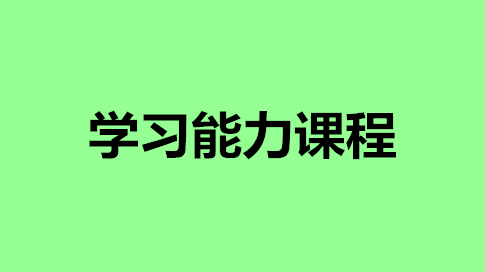 学习能力课程